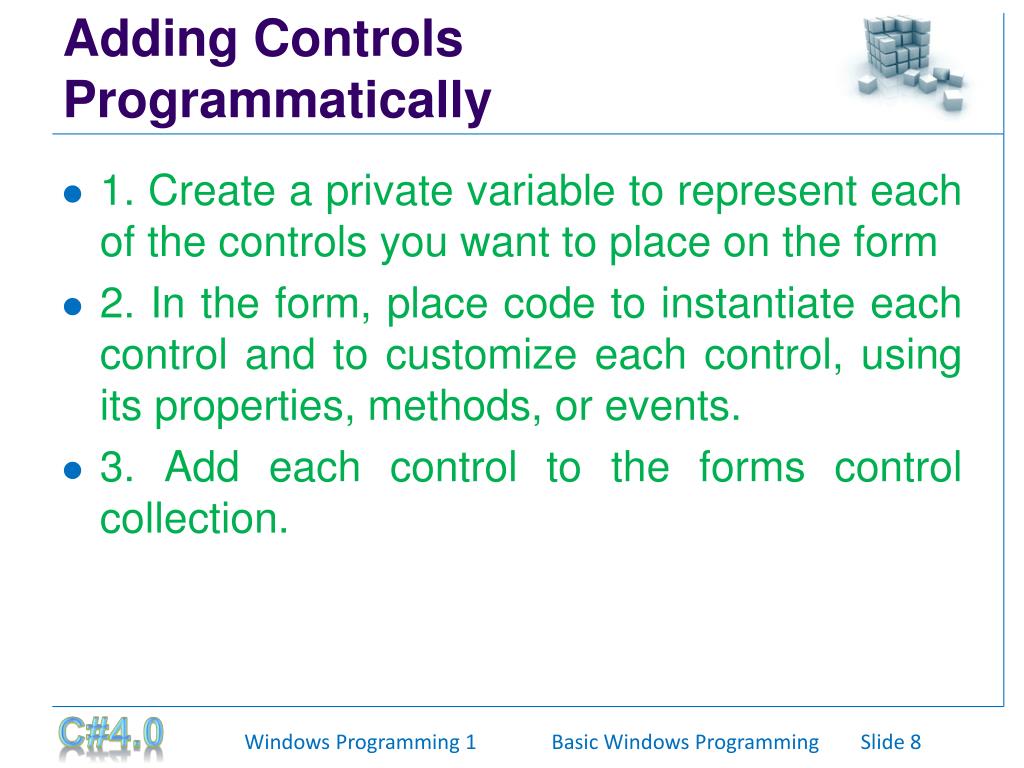 Adding Controls Programmatically

- 1. Create a private variable to represent each of the controls you want to place on the form
- 2. In the form, place code to instantiate each control and to customize each control, using its properties, methods, or events.
- 3. Add each control to the forms control collection.

C#4.0

Windows Programming 1

Basic Windows Programming

Slide 8